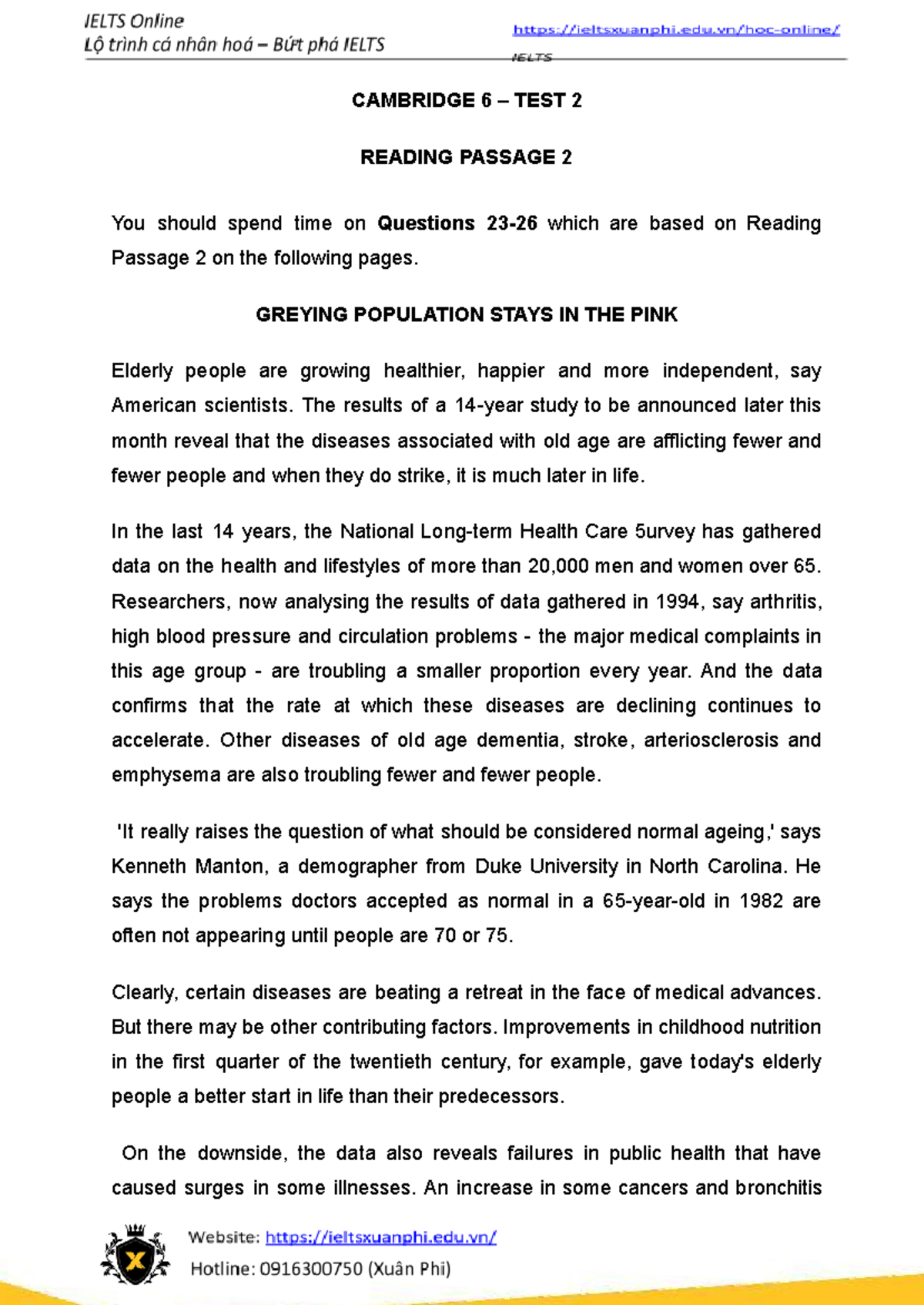 IELTS Online
Lộ trình cá nhân hoá – Bứt phá IELTS

https://ieltsxuanphi.edu.vn/hoc-online/
IELTS

CAMBRIDGE 6 – TEST 2

READING PASSAGE 2

You should spend time on Questions 23-26 which are based on Reading Passage 2 on the following pages.

GREYING POPULATION STAYS IN THE PINK

Elderly people are growing healthier, happier and more independent, say American scientists. The results of a 14-year study to be announced later this month reveal that the diseases associated with old age are afflicting fewer and fewer people and when they do strike, it is much later in life.

In the last 14 years, the National Long-term Health Care 5urvey has gathered data on the health and lifestyles of more than 20,000 men and women over 65. Researchers, now analysing the results of data gathered in 1994, say arthritis, high blood pressure and circulation problems - the major medical complaints in this age group - are troubling a smaller proportion every year. And the data confirms that the rate at which these diseases are declining continues to accelerate. Other diseases of old age dementia, stroke, arteriosclerosis and emphysema are also troubling fewer and fewer people.

'It really raises the question of what should be considered normal ageing,' says Kenneth Manton, a demographer from Duke University in North Carolina. He says the problems doctors accepted as normal in a 65-year-old in 1982 are often not appearing until people are 70 or 75.

Clearly, certain diseases are beating a retreat in the face of medical advances. But there may be other contributing factors. Improvements in childhood nutrition in the first quarter of the twentieth century, for example, gave today's elderly people a better start in life than their predecessors.

On the downside, the data also reveals failures in public health that have caused surges in some illnesses. An increase in some cancers and bronchitis

Website: https://ieltsxuanphi.edu.vn/
Hotline: 0916300750 (Xuân Phi)